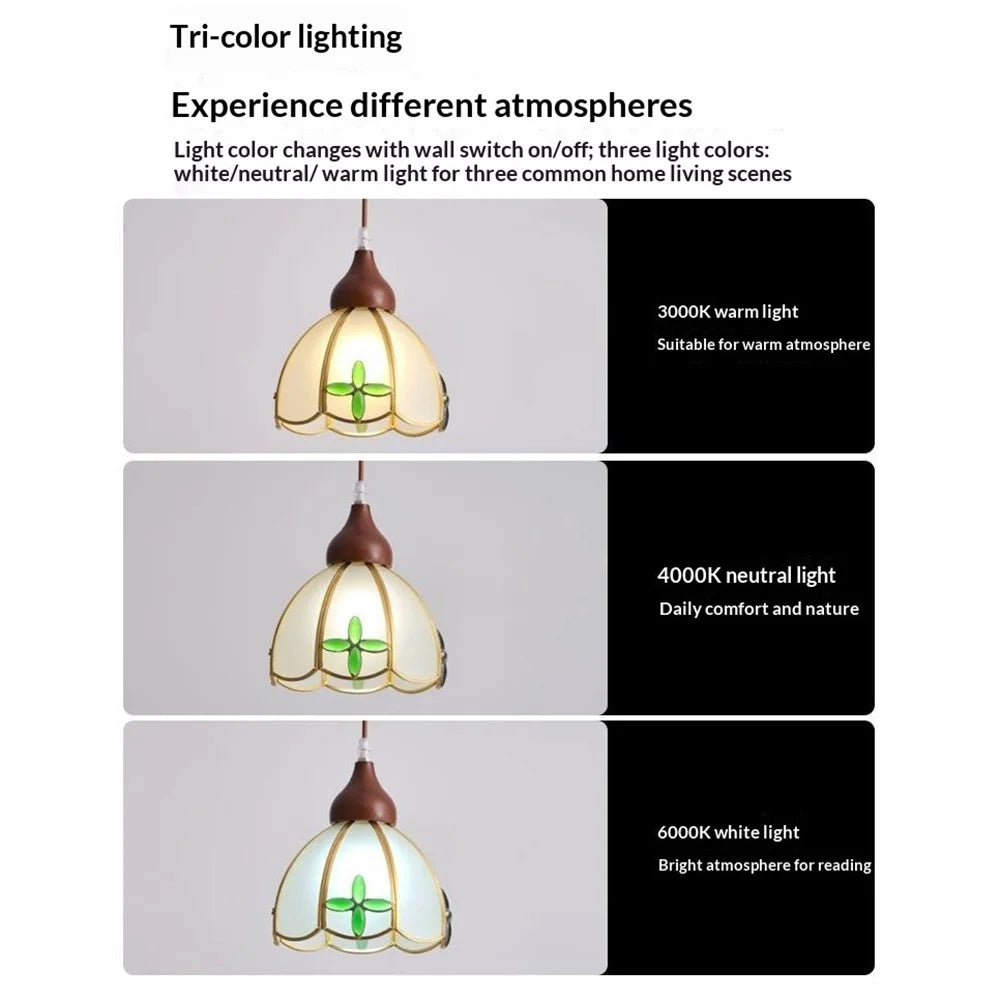 Tri-color lighting

Experience different atmospheres

Light color changes with wall switch on/off; three light colors: white/neutral/ warm light for three common home living scenes

3000K warm light

Suitable for warm atmosphere

4000K neutral light

Daily comfort and nature

6000K white light

Bright atmosphere for reading